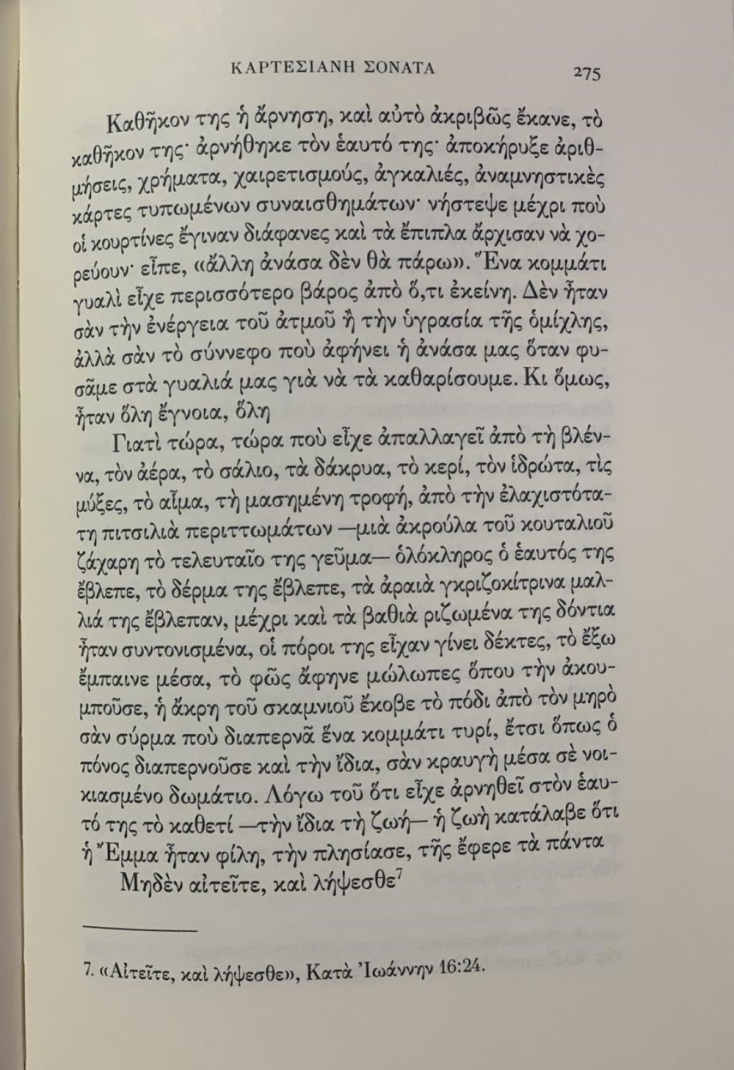 ΚΑΡΤΕΣΙΑΝΗ ΣΟΝΑΤΑ 275

Καθῆκον της ἡ ἄρνηση, καὶ αὐτὸ ἀκριβῶς ἔκανε, τὸ καθῆκον της· ἀρνήθηκε τὸν ἑαυτό της· ἀποκήρυξε ἀριθμήσεις, χρήματα, χαιρετισμούς, ἀγκαλιές, ἀναμνηστικὲς κάρτες τυπωμένων συναισθημάτων· νήστεψε μέχρι ποὺ οἱ κουρτίνες ἔγιναν διάφανες καὶ τὰ ἔπιπλα ἄρχισαν νὰ χορεύουν· εἶπε, «ἄλλη ἀνάσα δὲν θὰ πάρω». Ἕνα κομμάτι γυαλὶ εἶχε περισσότερο βάρος ἀπὸ ὅ,τι ἐκείνη. Δὲν ἦταν σὰν τὴν ἐνέργεια τοῦ ἀτμοῦ ἢ τὴν ὑγρασία τῆς ὁμίχλης, ἀλλὰ σὰν τὸ σύννεφο ποὺ ἀφήνει ἡ ἀνάσα μας ὅταν φυσᾶμε στὰ γυαλιά μας γιὰ νὰ τὰ καθαρίσουμε. Κι ὅμως, ἦταν ὅλη ἔγνοια, ὅλη

Γιατὶ τώρα, τώρα ποὺ εἶχε ἀπαλλαγεῖ ἀπὸ τὴ βλέννα, τὸν ἀέρα, τὸ σάλιο, τὰ δάκρυα, τὸ κερί, τὸν ἱδρώτα, τὶς μύξες, τὸ αἷμα, τὴ μασημένη τροφή, ἀπὸ τὴν ἐλαχιστότατη πιτσιλιὰ περιττωμάτων —μιὰ ἀκρούλα τοῦ κουταλιοῦ ζάχαρη τὸ τελευταῖο της γεῦμα— ὁλόκληρος ὁ ἑαυτός της ἔβλεπε, τὸ δέρμα της ἔβλεπε, τὰ ἀραιὰ γκριζοκίτρινα μαλλιά της ἔβλεπαν, μέχρι καὶ τὰ βαθιὰ ριζωμένα της δόντια ἦταν συντονισμένα, οἱ πόροι της εἶχαν γίνει δέκτες, τὸ ἔξω ἔμπαινε μέσα, τὸ φῶς ἄφηνε μώλωπες ὅπου τὴν ἀκουμποῦσε, ἡ ἄκρη τοῦ σκαμνιοῦ ἔκοβε τὸ πόδι ἀπὸ τὸν μηρὸ σὰν σύρμα ποὺ διαπερνᾶ ἕνα κομμάτι τυρί, ἔτσι ὅπως ὁ πόνος διαπερνοῦσε καὶ τὴν ἴδια, σὰν κραυγὴ μέσα σὲ νοικιασμένο δωμάτιο. Λόγω τοῦ ὅτι εἶχε ἀρνηθεῖ στὸν ἑαυτό της τὸ καθετί —τὴν ἴδια τὴ ζωή— ἡ ζωὴ κατάλαβε ὅτι ἡ Ἔμμα ἦταν φίλη, τὴν πλησίασε, τῆς ἔφερε τὰ πάντα

Μηδὲν αἰτεῖτε, καὶ λήψεσθε$^7$

7. «Αἰτεῖτε, καὶ λήψεσθε», Κατὰ Ἰωάννην 16:24.